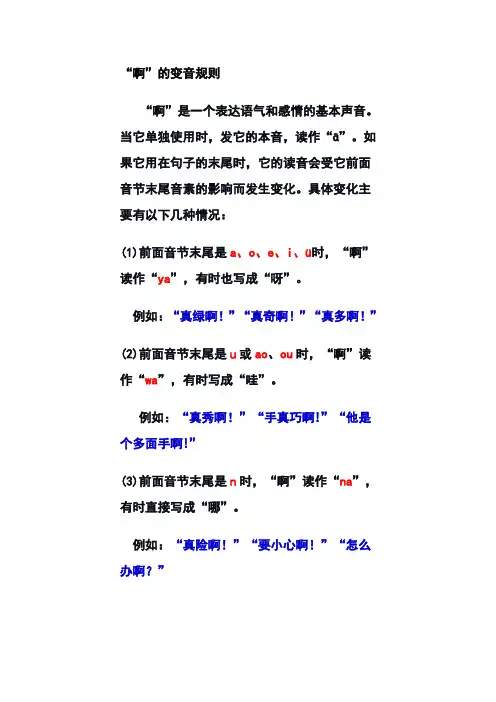 “啊”的变音规则

“啊”是一个表达语气和感情的基本声音。当它单独使用时，发它的本音，读作“ā”。如果它用在句子的末尾时，它的读音会受它前面音节末尾音素的影响而发生变化。具体变化主要有以下几种情况：

(1)前面音节末尾是 a、o、e、i、ü时，“啊”读作“ya”，有时也写成“呀”。

例如：“真绿啊！”“真奇啊！”“真多啊！”

(2)前面音节末尾是 u 或 ao、ou 时，“啊”读作“wa”，有时写成“哇”。

例如：“真秀啊！”“手真巧啊!”“他是个多面手啊!”

(3)前面音节末尾是 n 时，“啊”读作“na”，有时直接写成“哪”。

例如：“真险啊！”“要小心啊！”“怎么办啊？”